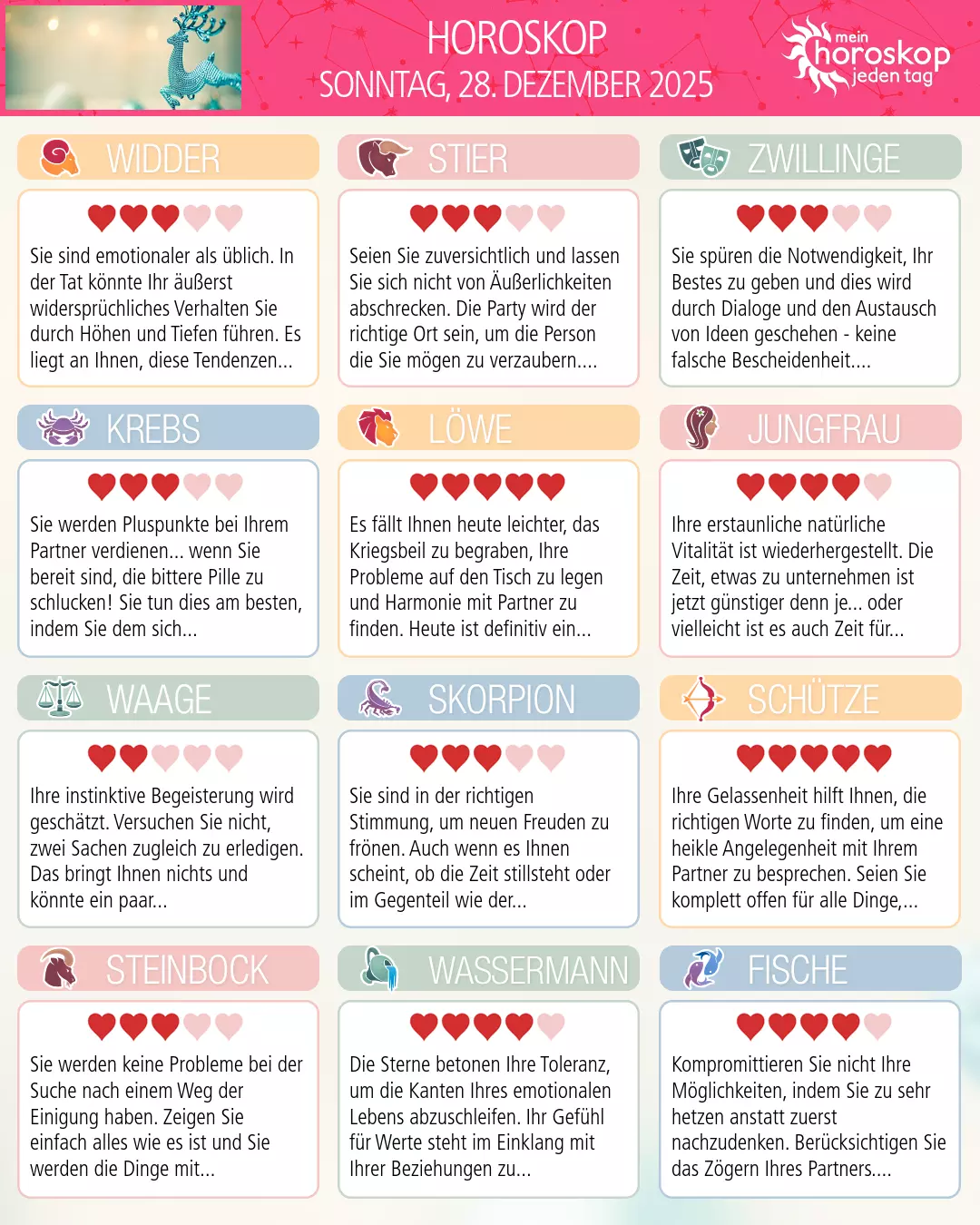 HOROSKOP
SONNTAG, 28. DEZEMBER 2025

mein
horoskop
jeden tag

WIDDER

Sie sind emotionaler als üblich. In der Tat könnte Ihr äußerst widersprüchliches Verhalten Sie durch Höhen und Tiefen führen. Es liegt an Ihnen, diese Tendenzen...

STIER

Seien Sie zuversichtlich und lassen Sie sich nicht von Äußerlichkeiten abschrecken. Die Party wird der richtige Ort sein, um die Person die Sie mögen zu verzaubern....

ZWILLINGE

Sie spüren die Notwendigkeit, Ihr Bestes zu geben und dies wird durch Dialoge und den Austausch von Ideen geschehen - keine falsche Bescheidenheit....

KREBS

Sie werden Pluspunkte bei Ihrem Partner verdienen... wenn Sie bereit sind, die bittere Pille zu schlucken! Sie tun dies am besten, indem Sie dem sich...

LÖWE

Es fällt Ihnen heute leichter, das Kriegsbeil zu begraben, Ihre Probleme auf den Tisch zu legen und Harmonie mit Partner zu finden. Heute ist definitiv ein...

JUNGFRAU

Ihre erstaunliche natürliche Vitalität ist wiederhergestellt. Die Zeit, etwas zu unternehmen ist jetzt günstiger denn je... oder vielleicht ist es auch Zeit für...

WAAGE

Ihre instinktive Begeisterung wird geschätzt. Versuchen Sie nicht, zwei Sachen zugleich zu erledigen. Das bringt Ihnen nichts und könnte ein paar...

SKORPION

Sie sind in der richtigen Stimmung, um neuen Freuden zu frönen. Auch wenn es Ihnen scheint, ob die Zeit stillsteht oder im Gegenteil wie der...

SCHÜTZE

Ihre Gelassenheit hilft Ihnen, die richtigen Worte zu finden, um eine heikle Angelegenheit mit Ihrem Partner zu besprechen. Seien Sie komplett offen für alle Dinge,...

STEINBOCK

Sie werden keine Probleme bei der Suche nach einem Weg der Einigung haben. Zeigen Sie einfach alles wie es ist und Sie werden die Dinge mit...

WASSERMANN

Die Sterne betonen Ihre Toleranz, um die Kanten Ihres emotionalen Lebens abzuschleifen. Ihr Gefühl für Werte steht im Einklang mit Ihrer Beziehungen zu...

FISCHE

Kompromittieren Sie nicht Ihre Möglichkeiten, indem Sie zu sehr hetzen anstatt zuerst nachzudenken. Berücksichtigen Sie das Zögern Ihres Partners....